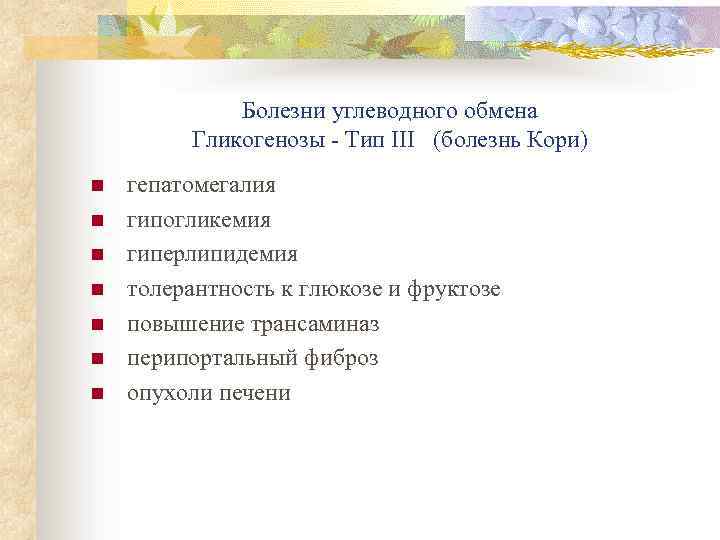 Болезни углеводного обмена
Гликогенозы - Тип III (болезнь Кори)

- гепатомегалия
- гипогликемия
- гиперлипидемия
- толерантность к глюкозе и фруктозе
- повышение трансаминаз
- перипортальный фиброз
- опухоли печени